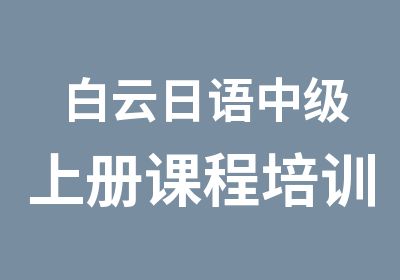 白云日语中级
上册课程培训